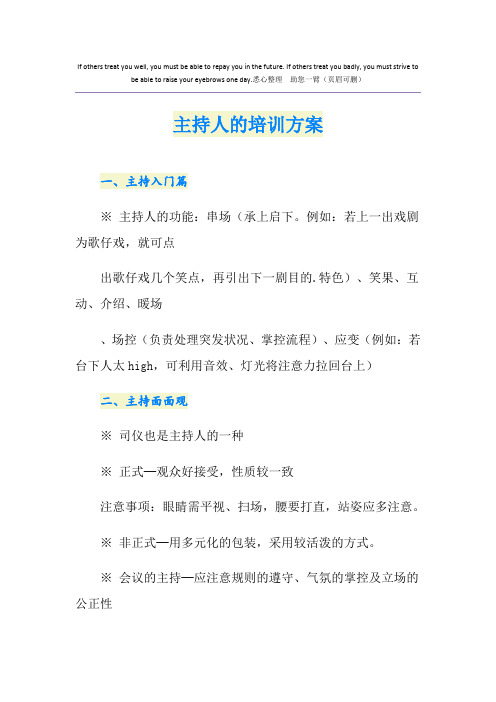 If others treat you well, you must be able to repay you in the future. If others treat you badly, you must strive to be able to raise your eyebrows one day.悉心整理 助您一臂（页眉可删）

主持人的培训方案

一、主持入门篇

※ 主持人的功能：串场（承上启下。例如：若上一出戏剧为歌仔戏，就可点

出歌仔戏几个笑点，再引出下一剧目的.特色）、笑果、互动、介绍、暖场

、场控（负责处理突发状况、掌控流程）、应变（例如：若台下人太high，可利用音效、灯光将注意力拉回台上）

二、主持面面观

※ 司仪也是主持人的一种

※ 正式—观众好接受，性质较一致

注意事项：眼睛需平视、扫场，腰要打直，站姿应多注意。

※ 非正式—用多元化的包装，采用较活泼的方式。

※ 会议的主持—应注意规则的遵守、气氛的掌控及立场的公正性